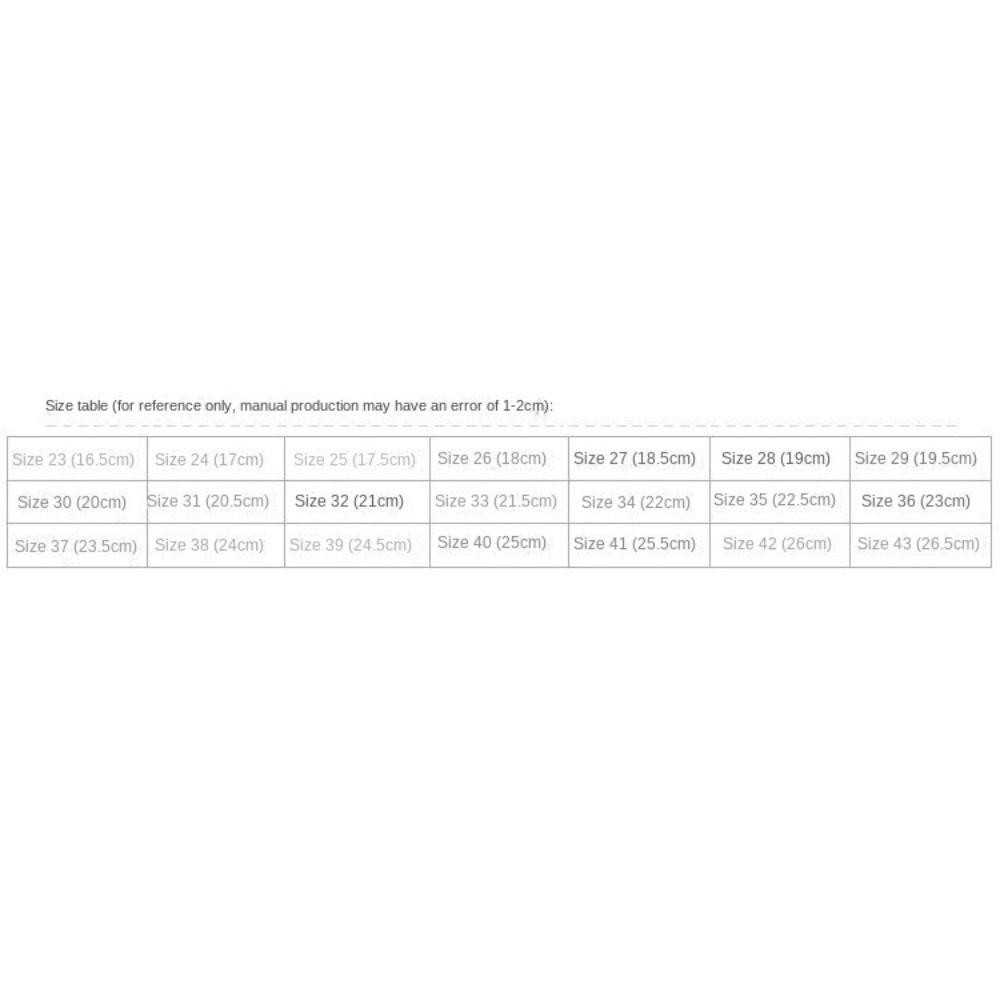 Size table (for reference only, manual production may have an error of 1-2cm):

| Size 23 (16.5cm) | Size 24 (17cm) | Size 25 (17.5cm) | Size 26 (18cm) | Size 27 (18.5cm) | Size 28 (19cm) | Size 29 (19.5cm) |
|---|---|---|---|---|---|---|
| Size 30 (20cm) | Size 31 (20.5cm) | Size 32 (21cm) | Size 33 (21.5cm) | Size 34 (22cm) | Size 35 (22.5cm) | Size 36 (23cm) |
| Size 37 (23.5cm) | Size 38 (24cm) | Size 39 (24.5cm) | Size 40 (25cm) | Size 41 (25.5cm) | Size 42 (26cm) | Size 43 (26.5cm) |